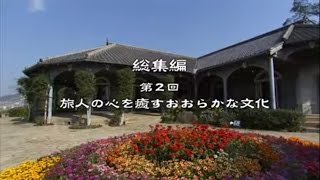 総集編

第２回

旅人の心を癒すおおらかな文化